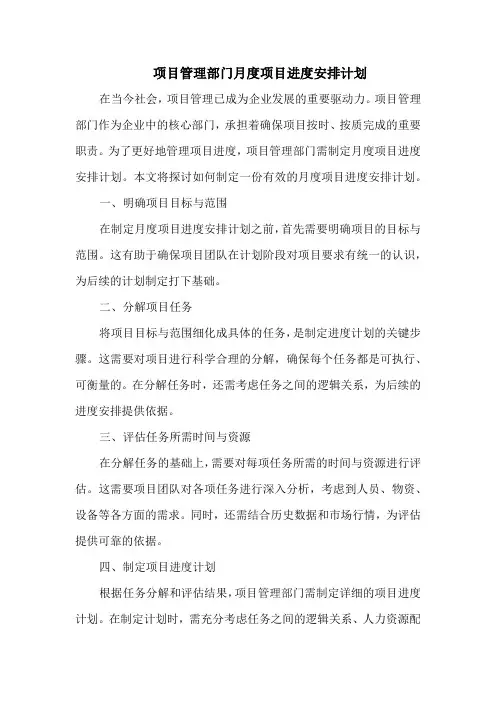 项目管理部门月度项目进度安排计划

在当今社会，项目管理已成为企业发展的重要驱动力。项目管理部门作为企业中的核心部门，承担着确保项目按时、按质完成的重要职责。为了更好地管理项目进度，项目管理部门需制定月度项目进度安排计划。本文将探讨如何制定一份有效的月度项目进度安排计划。

一、明确项目目标与范围

在制定月度项目进度安排计划之前，首先需要明确项目的目标与范围。这有助于确保项目团队在计划阶段对项目要求有统一的认识，为后续的计划制定打下基础。

二、分解项目任务

将项目目标与范围细化成具体的任务，是制定进度计划的关键步骤。这需要对项目进行科学合理的分解，确保每个任务都是可执行、可衡量的。在分解任务时，还需考虑任务之间的逻辑关系，为后续的进度安排提供依据。

三、评估任务所需时间与资源

在分解任务的基础上，需要对每项任务所需的时间与资源进行评估。这需要项目团队对各项任务进行深入分析，考虑到人员、物资、设备等各方面的需求。同时，还需结合历史数据和市场行情，为评估提供可靠的依据。

四、制定项目进度计划

根据任务分解和评估结果，项目管理部门需制定详细的项目进度计划。在制定计划时，需充分考虑任务之间的逻辑关系、人力资源配